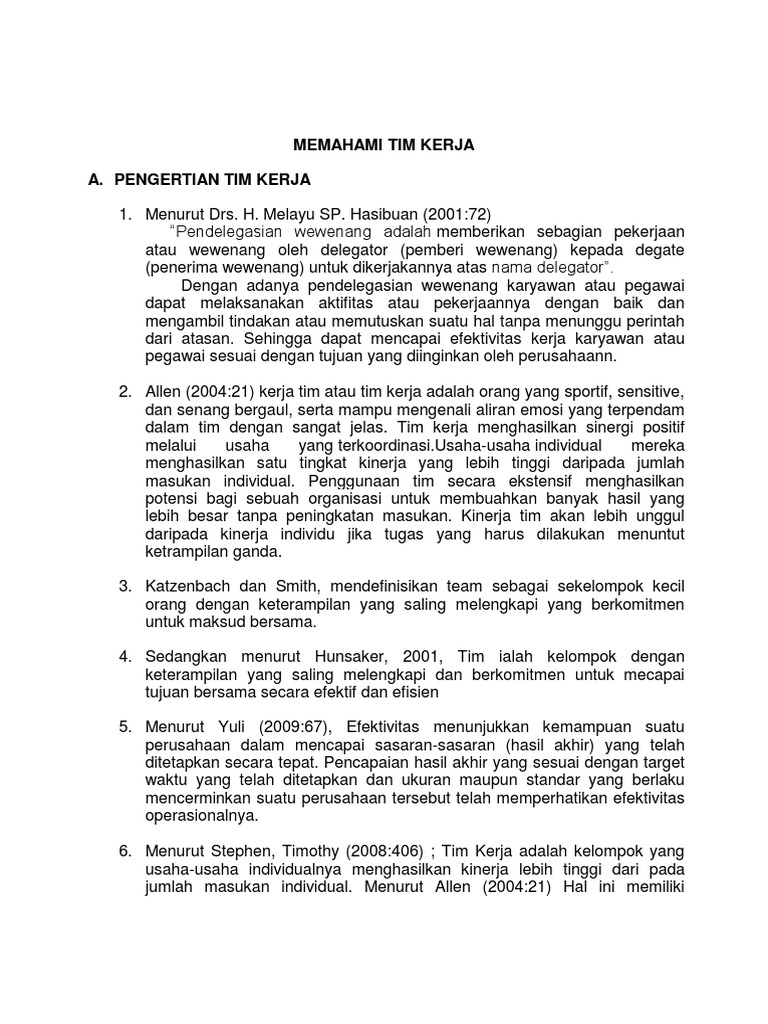 MEMAHAMI TIM KERJA

A. PENGERTIAN TIM KERJA

1. Menurut Drs. H. Melayu SP. Hasibuan (2001:72)
"Pendelegasian wewenang adalah memberikan sebagian pekerjaan atau wewenang oleh delegator (pemberi wewenang) kepada degate (penerima wewenang) untuk dikerjakannya atas nama delegator".
Dengan adanya pendelegasian wewenang karyawan atau pegawai dapat melaksanakan aktifitas atau pekerjaannya dengan baik dan mengambil tindakan atau memutuskan suatu hal tanpa menunggu perintah dari atasan. Sehingga dapat mencapai efektivitas kerja karyawan atau pegawai sesuai dengan tujuan yang diinginkan oleh perusahaann.

2. Allen (2004:21) kerja tim atau tim kerja adalah orang yang sportif, sensitive, dan senang bergaul, serta mampu mengenali aliran emosi yang terpendam dalam tim dengan sangat jelas. Tim kerja menghasilkan sinergi positif melalui usaha yang terkoordinasi.Usaha-usaha individual mereka menghasilkan satu tingkat kinerja yang lebih tinggi daripada jumlah masukan individual. Penggunaan tim secara ekstensif menghasilkan potensi bagi sebuah organisasi untuk membuahkan banyak hasil yang lebih besar tanpa peningkatan masukan. Kinerja tim akan lebih unggul daripada kinerja individu jika tugas yang harus dilakukan menuntut ketrampilan ganda.

3. Katzenbach dan Smith, mendefinisikan team sebagai sekelompok kecil orang dengan keterampilan yang saling melengkapi yang berkomitmen untuk maksud bersama.

4. Sedangkan menurut Hunsaker, 2001, Tim ialah kelompok dengan keterampilan yang saling melengkapi dan berkomitmen untuk mecapai tujuan bersama secara efektif dan efisien

5. Menurut Yuli (2009:67), Efektivitas menunjukkan kemampuan suatu perusahaan dalam mencapai sasaran-sasaran (hasil akhir) yang telah ditetapkan secara tepat. Pencapaian hasil akhir yang sesuai dengan target waktu yang telah ditetapkan dan ukuran maupun standar yang berlaku mencerminkan suatu perusahaan tersebut telah memperhatikan efektivitas operasionalnya.

6. Menurut Stephen, Timothy (2008:406) ; Tim Kerja adalah kelompok yang usaha-usaha individualnya menghasilkan kinerja lebih tinggi dari pada jumlah masukan individual. Menurut Allen (2004:21) Hal ini memiliki